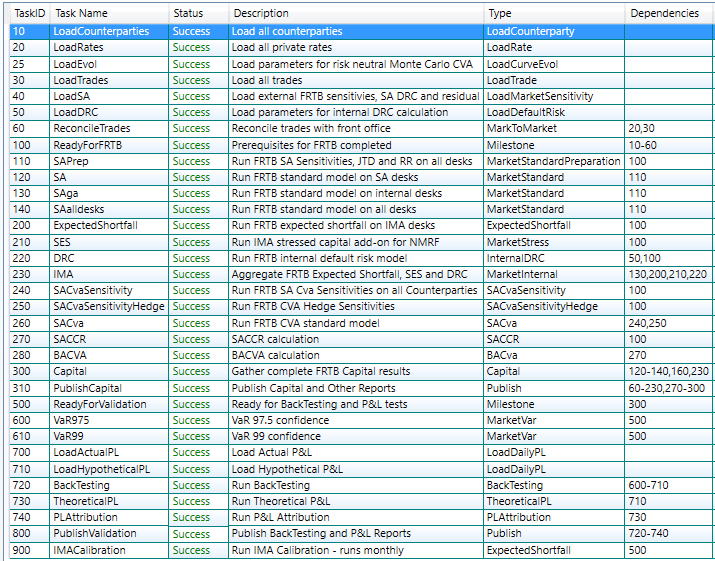 | TaskID | Task Name | Status | Description | Type | Dependencies |
|---|---|---|---|---|---|
| 10 | LoadCounterparties | Success | Load all counterparties | LoadCounterparty | |
| 20 | LoadRates | Success | Load all private rates | LoadRate | |
| 25 | LoadEvol | Success | Load parameters for risk neutral Monte Carlo CVA | LoadCurveEvol | |
| 30 | LoadTrades | Success | Load all trades | LoadTrade | |
| 40 | LoadSA | Success | Load external FRTB sensitivies, SA DRC and residual | LoadMarketSensitivity | |
| 50 | LoadDRC | Success | Load parameters for internal DRC calculation | LoadDefaultRisk | |
| 60 | ReconcileTrades | Success | Reconcile trades with front office | MarkToMarket | 20,30 |
| 100 | ReadyForFRTB | Success | Prerequisites for FRTB completed | Milestone | 10-60 |
| 110 | SAPrep | Success | Run FRTB SA Sensitivities, JTD and RR on all desks | MarketStandardPreparation | 100 |
| 120 | SA | Success | Run FRTB standard model on SA desks | MarketStandard | 110 |
| 130 | SAga | Success | Run FRTB standard model on internal desks | MarketStandard | 110 |
| 140 | SAalldesks | Success | Run FRTB standard model on all desks | MarketStandard | 110 |
| 200 | ExpectedShortfall | Success | Run FRTB expected shortfall on IMA desks | ExpectedShortfall | 100 |
| 210 | SES | Success | Run IMA stressed capital add-on for NMRF | MarketStress | 100 |
| 220 | DRC | Success | Run FRTB internal default risk model | InternalDRC | 50,100 |
| 230 | IMA | Success | Aggregate FRTB Expected Shortfall, SES and DRC | MarketInternal | 130,200,210,220 |
| 240 | SACvaSensitivity | Success | Run FRTB SA Cva Sensitivities on all Counterparties | SACvaSensitivity | 100 |
| 250 | SACvaSensitivityHedge | Success | Run FRTB CVA Hedge Sensitivities | SACvaSensitivityHedge | 100 |
| 260 | SACva | Success | Run FRTB CVA standard model | SACva | 240,250 |
| 270 | SACCR | Success | SACCR calculation | SACCR | 100 |
| 280 | BACVA | Success | BACVA calculation | BACva | 270 |
| 300 | Capital | Success | Gather complete FRTB Capital results | Capital | 120-140,160,230 |
| 310 | PublishCapital | Success | Publish Capital and Other Reports | Publish | 60-230,270-300 |
| 500 | ReadyForValidation | Success | Ready for BackTesting and P&L tests | Milestone | 300 |
| 600 | VaR975 | Success | VaR 97.5 confidence | MarketVar | 500 |
| 610 | VaR99 | Success | VaR 99 confidence | MarketVar | 500 |
| 700 | LoadActualPL | Success | Load Actual P&L | LoadDailyPL | |
| 710 | LoadHypotheticalPL | Success | Load Hypothetical P&L | LoadDailyPL | |
| 720 | BackTesting | Success | Run BackTesting | BackTesting | 600-710 |
| 730 | TheoreticalPL | Success | Run Theoretical P&L | TheoreticalPL | 710 |
| 740 | PLAttribution | Success | Run P&L Attribution | PLAttribution | 730 |
| 800 | PublishValidation | Success | Publish BackTesting and P&L Reports | Publish | 720-740 |
| 900 | IMACalibration | Success | Run IMA Calibration - runs monthly | ExpectedShortfall | 500 |